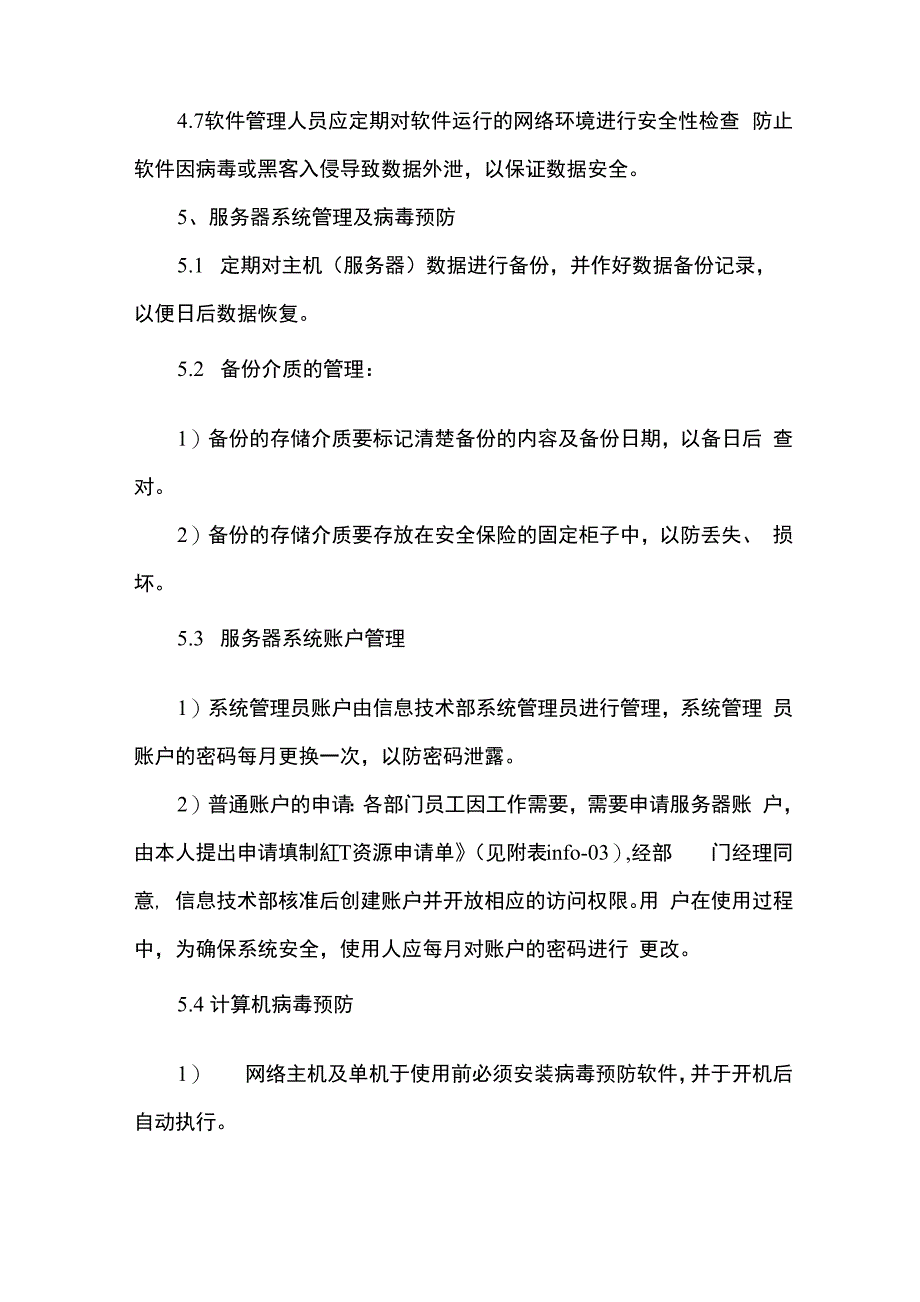 4.7软件管理人员应定期对软件运行的网络环境进行安全性检查 防止软件因病毒或黑客入侵导致数据外泄，以保证数据安全。

5、服务器系统管理及病毒预防

5.1 定期对主机（服务器）数据进行备份，并作好数据备份记录，以便日后数据恢复。

5.2 备份介质的管理：

1）备份的存储介质要标记清楚备份的内容及备份日期，以备日后 查对。

2）备份的存储介质要存放在安全保险的固定柜子中，以防丢失、 损坏。

5.3 服务器系统账户管理

1）系统管理员账户由信息技术部系统管理员进行管理，系统管理 员账户的密码每月更换一次，以防密码泄露。

2）普通账户的申请: 各部门员工因工作需要，需要申请服务器账 户，由本人提出申请填制紅T资源申请单》（见附表info-03）,经部 门经理同意, 信息技术部核准后创建账户并开放相应的访问权限。用 户在使用过程中，为确保系统安全，使用人应每月对账户的密码进行 更改。

5.4 计算机病毒预防

1） 网络主机及单机于使用前必须安装病毒预防软件，并于开机后自动执行。